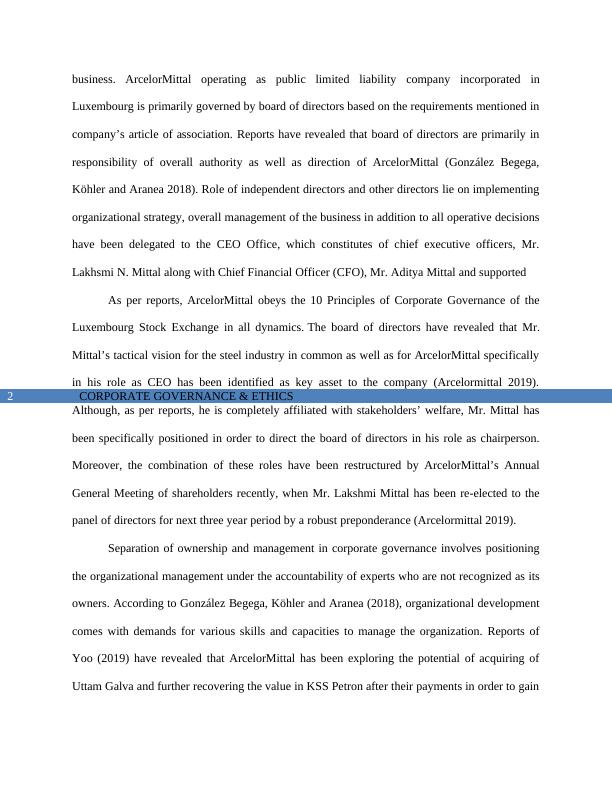 business. ArcelorMittal operating as public limited liability company incorporated in Luxembourg is primarily governed by board of directors based on the requirements mentioned in company's article of association. Reports have revealed that board of directors are primarily in responsibility of overall authority as well as direction of ArcelorMittal (González Begega, Köhler and Aranea 2018). Role of independent directors and other directors lie on implementing organizational strategy, overall management of the business in addition to all operative decisions have been delegated to the CEO Office, which constitutes of chief executive officers, Mr. Lakhsmi N. Mittal along with Chief Financial Officer (CFO), Mr. Aditya Mittal and supported

As per reports, ArcelorMittal obeys the 10 Principles of Corporate Governance of the Luxembourg Stock Exchange in all dynamics. The board of directors have revealed that Mr. Mittal's tactical vision for the steel industry in common as well as for ArcelorMittal specifically in his role as CEO has been identified as key asset to the company (Arcelormittal 2019).

2 CORPORATE GOVERNANCE & ETHICS

Although, as per reports, he is completely affiliated with stakeholders' welfare, Mr. Mittal has been specifically positioned in order to direct the board of directors in his role as chairperson. Moreover, the combination of these roles have been restructured by ArcelorMittal's Annual General Meeting of shareholders recently, when Mr. Lakshmi Mittal has been re-elected to the panel of directors for next three year period by a robust preponderance (Arcelormittal 2019).

Separation of ownership and management in corporate governance involves positioning the organizational management under the accountability of experts who are not recognized as its owners. According to González Begega, Köhler and Aranea (2018), organizational development comes with demands for various skills and capacities to manage the organization. Reports of Yoo (2019) have revealed that ArcelorMittal has been exploring the potential of acquiring of Uttam Galva and further recovering the value in KSS Petron after their payments in order to gain